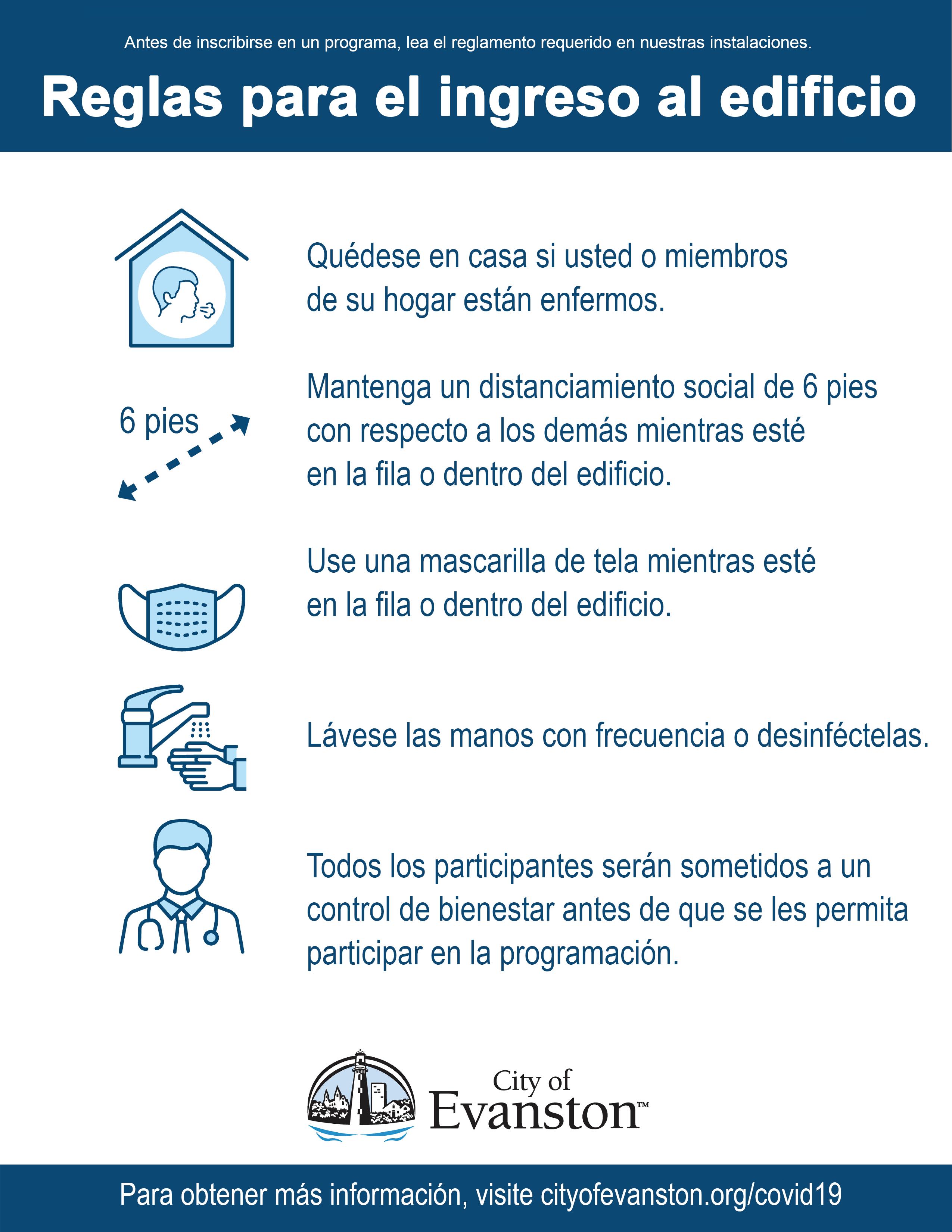 Antes de inscribirse en un programa, lea el reglamento requerido en nuestras instalaciones.

Reglas para el ingreso al edificio

Quédese en casa si usted o miembros de su hogar están enfermos.

6 pies

Mantenga un distanciamiento social de 6 pies con respecto a los demás mientras esté en la fila o dentro del edificio.

Use una mascarilla de tela mientras esté en la fila o dentro del edificio.

Lávese las manos con frecuencia o desinféctelas.

Todos los participantes serán sometidos a un control de bienestar antes de que se les permita participar en la programación.

City of Evanston™

Para obtener más información, visite cityofevanston.org/covid19